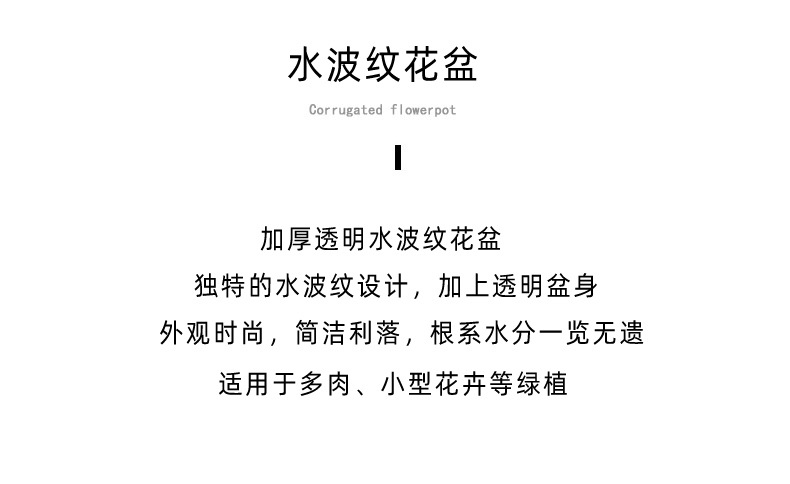 水波纹花盆

Corrugated flowerpot

加厚透明水波纹花盆

独特的水波纹设计，加上透明盆身

外观时尚，简洁利落，根系水分一览无遗

适用于多肉、小型花卉等绿植